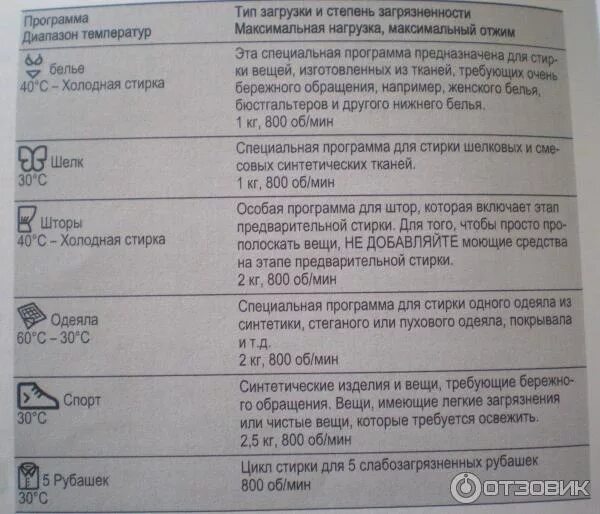 | Программа Диапазон температур | Тип загрузки и степень загрязненности Максимальная нагрузка, максимальный отжим |
|---|---|
| белье 40°C – Холодная стирка | Эта специальная программа предназначена для стирки вещей, изготовленных из тканей, требующих очень бережного обращения, например, женского белья, бюстгальтеров и другого нижнего белья. 1 кг, 800 об/мин |
| Шелк 30°C | Специальная программа для стирки шелковых и смесовых синтетических тканей. 1 кг, 800 об/мин |
| Шторы 40°C – Холодная стирка | Особая программа для штор, которая включает этап предварительной стирки. Для того, чтобы просто прополоскать вещи, НЕ ДОБАВЛЯЙТЕ моющие средства на этапе предварительной стирки. 2 кг, 800 об/мин |
| Одеяла 60°C – 30°C | Специальная программа для стирки одного одеяла из синтетики, стеганого или пухового одеяла, покрывала и т.д. 2 кг, 800 об/мин |
| Спорт 30°C | Синтетические изделия и вещи, требующие бережного обращения. Вещи, имеющие легкие загрязнения или чистые вещи, которые требуется освежить. 2,5 кг, 800 об/мин |
| 5 Рубашек 30°C | Цикл стирки для 5 слабозагрязненных рубашек 800 об/мин |

ОТЗОВИК